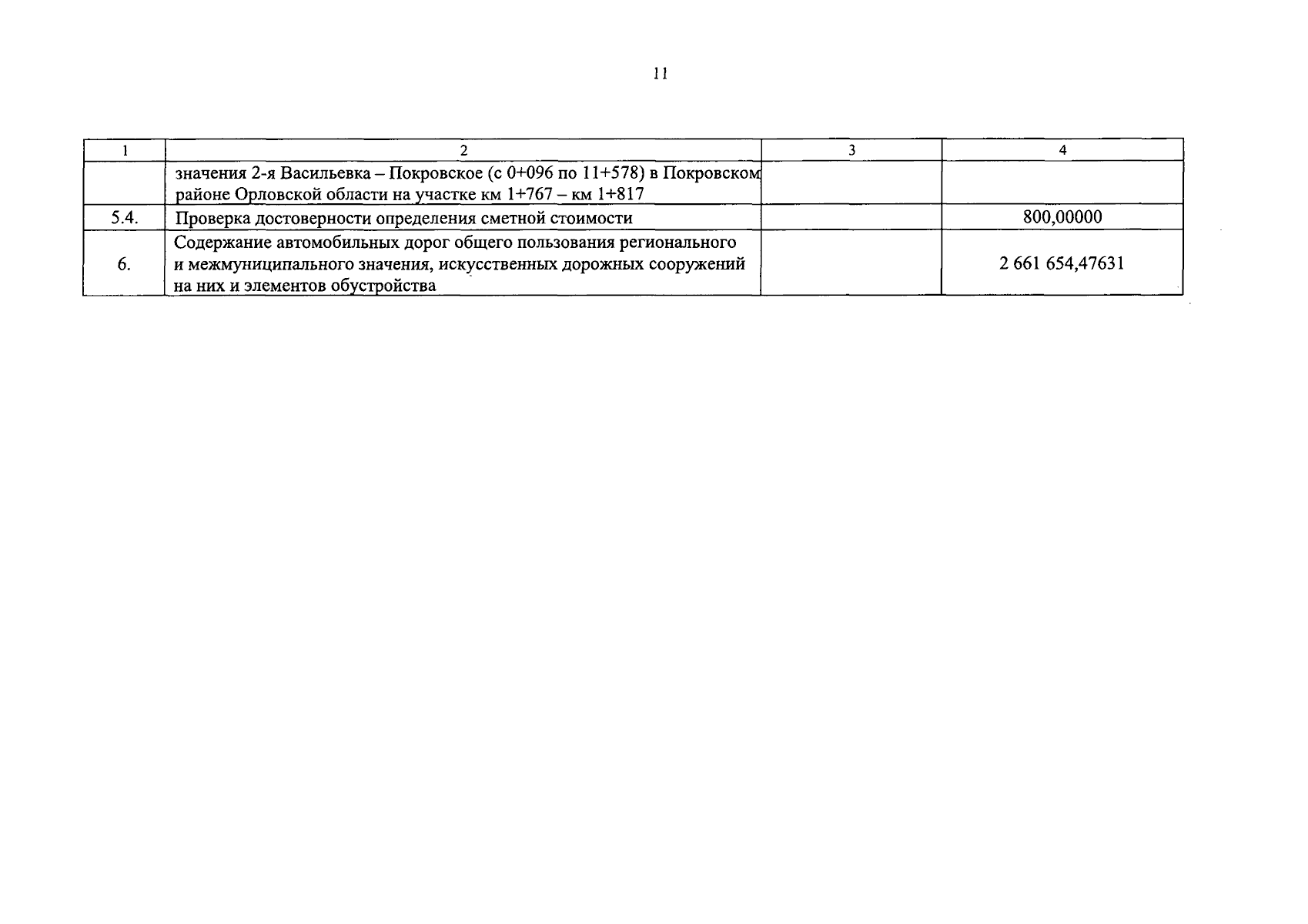 11

| 1 | 2 | 3 | 4 |
|---|---|---|---|
|  | значения 2-я Васильевка – Покровское (с 0+096 по 11+578) в Покровском районе Орловской области на участке км 1+767 – км 1+817 |  |  |
| 5.4. | Проверка достоверности определения сметной стоимости |  | 800,00000 |
| 6. | Содержание автомобильных дорог общего пользования регионального и межмуниципального значения, искусственных дорожных сооружений на них и элементов обустройства |  | 2 661 654,47631 |